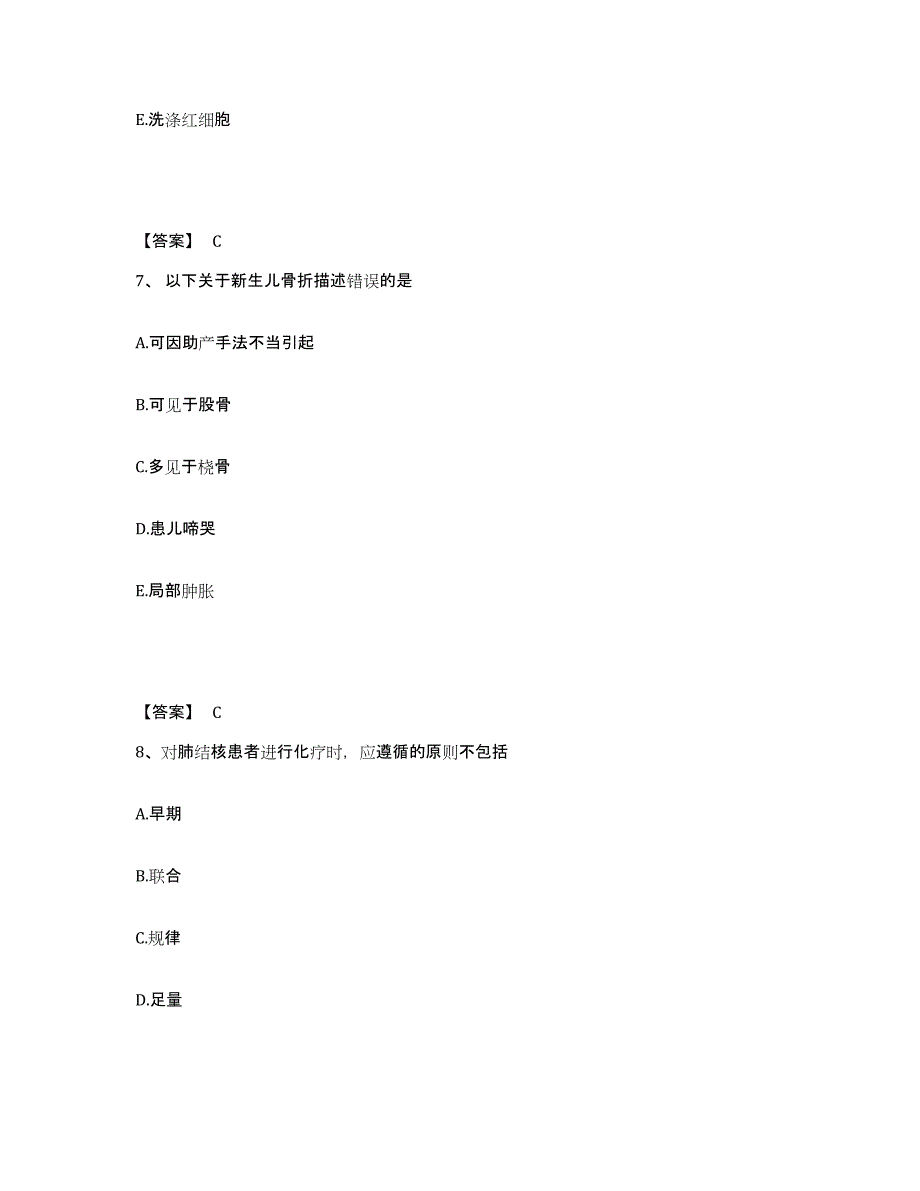 E.洗涤红细胞

【答案】 C

7、 以下关于新生儿骨折描述错误的是

A.可因助产手法不当引起

B.可见于股骨

C.多见于桡骨

D.患儿啼哭

E.局部肿胀

【答案】 C

8、对肺结核患者进行化疗时，应遵循的原则不包括

A.早期

B.联合

C.规律

D.足量